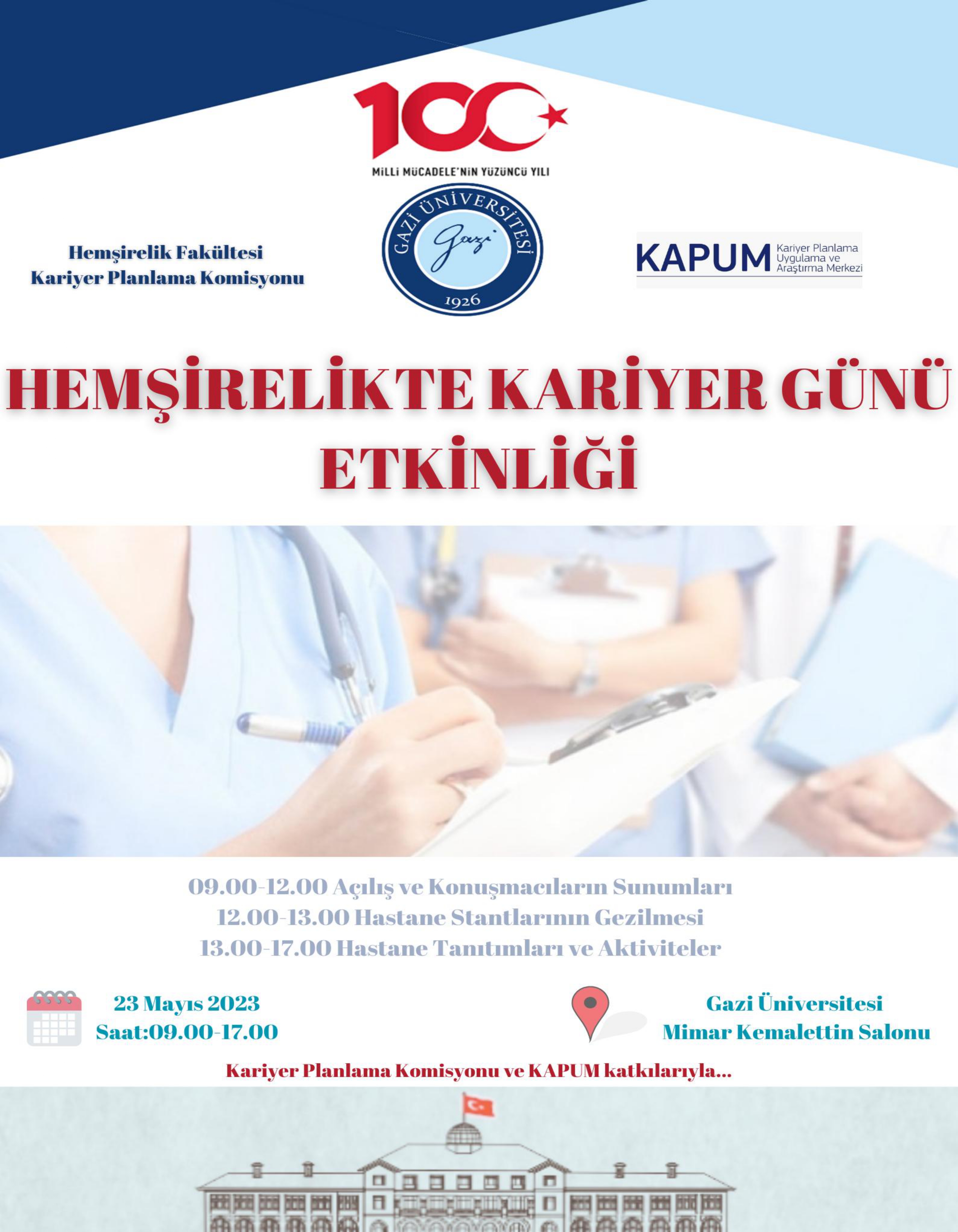 100

MİLLİ MÜCADELE'NİN YÜZÜNCÜ YILI

Hemşirelik Fakültesi
Kariyer Planlama Komisyonu

GAZİ ÜNİVERSİTESİ
Gazi
1926

KAPUM Kariyer Planlama Uygulama ve Araştırma Merkezi

HEMŞİRELİKTE KARİYER GÜNÜ ETKİNLİĞİ

09.00-12.00 Açılış ve Konuşmacıların Sunumları
12.00-13.00 Hastane Stantlarının Gezilmesi
13.00-17.00 Hastane Tanıtımları ve Aktiviteler

23 Mayıs 2023
Saat:09.00-17.00

Gazi Üniversitesi
Mimar Kemalettin Salonu

Kariyer Planlama Komisyonu ve KAPUM katkılarıyla...